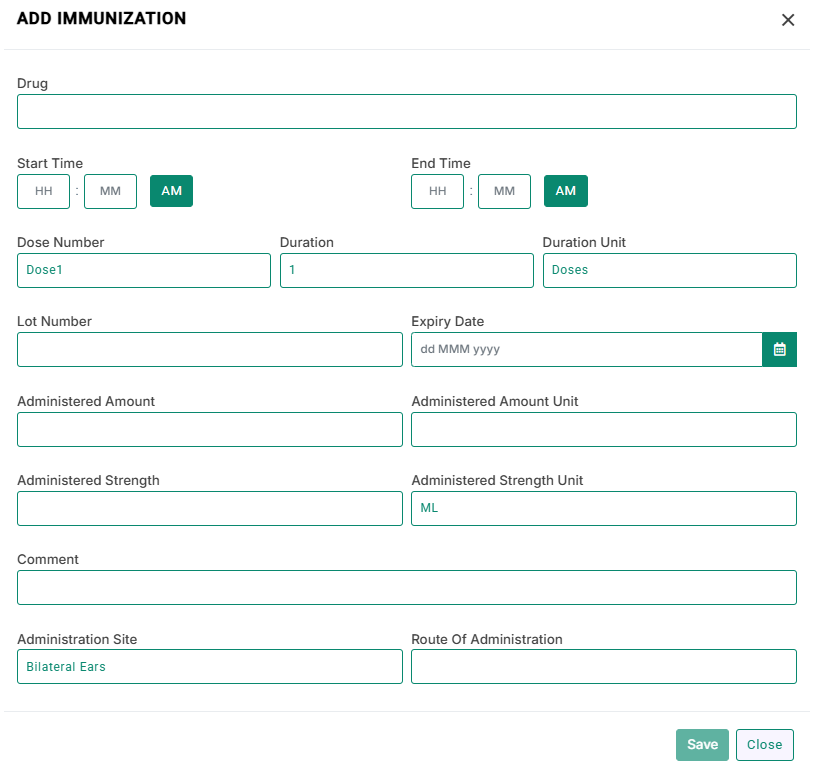 ADD IMMUNIZATION ×

Drug

Start Time
HH : MM AM

End Time
HH : MM AM

Dose Number
Dose1

Duration
1

Duration Unit
Doses

Lot Number

Expiry Date
dd MMM yyyy

Administered Amount

Administered Amount Unit

Administered Strength

Administered Strength Unit
ML

Comment

Administration Site
Bilateral Ears

Route Of Administration

Save Close